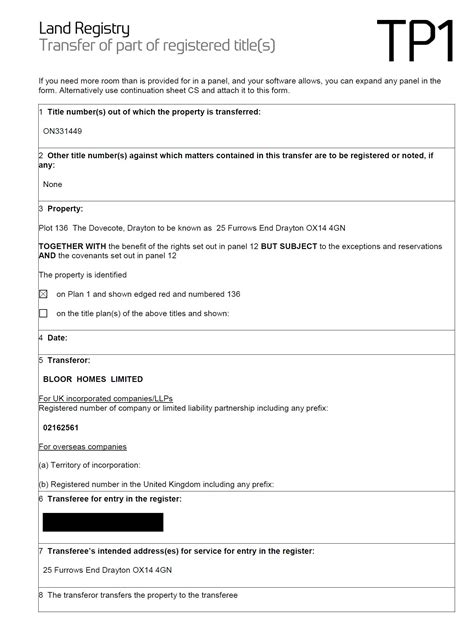 Land Registry
Transfer of part of registered title(s)

TP1

If you need more room than is provided for in a panel, and your software allows, you can expand any panel in the form. Alternatively use continuation sheet CS and attach it to this form.

1 Title number(s) out of which the property is transferred:

ON331449

2 Other title number(s) against which matters contained in this transfer are to be registered or noted, if any:

None

3 Property:

Plot 136 The Dovecote, Drayton to be known as 25 Furrows End Drayton OX14 4GN

TOGETHER WITH the benefit of the rights set out in panel 12 BUT SUBJECT to the exceptions and reservations AND the covenants set out in panel 12

The property is identified

☒ on Plan 1 and shown edged red and numbered 136

☐ on the title plan(s) of the above titles and shown:

4 Date:

5 Transferor:

BLOOR HOMES LIMITED

For UK incorporated companies/LLPs
Registered number of company or limited liability partnership including any prefix:

02162561

For overseas companies

(a) Territory of incorporation:

(b) Registered number in the United Kingdom including any prefix:

6 Transferee for entry in the register:

7 Transferee's intended address(es) for service for entry in the register:

25 Furrows End Drayton OX14 4GN

8 The transferor transfers the property to the transferee